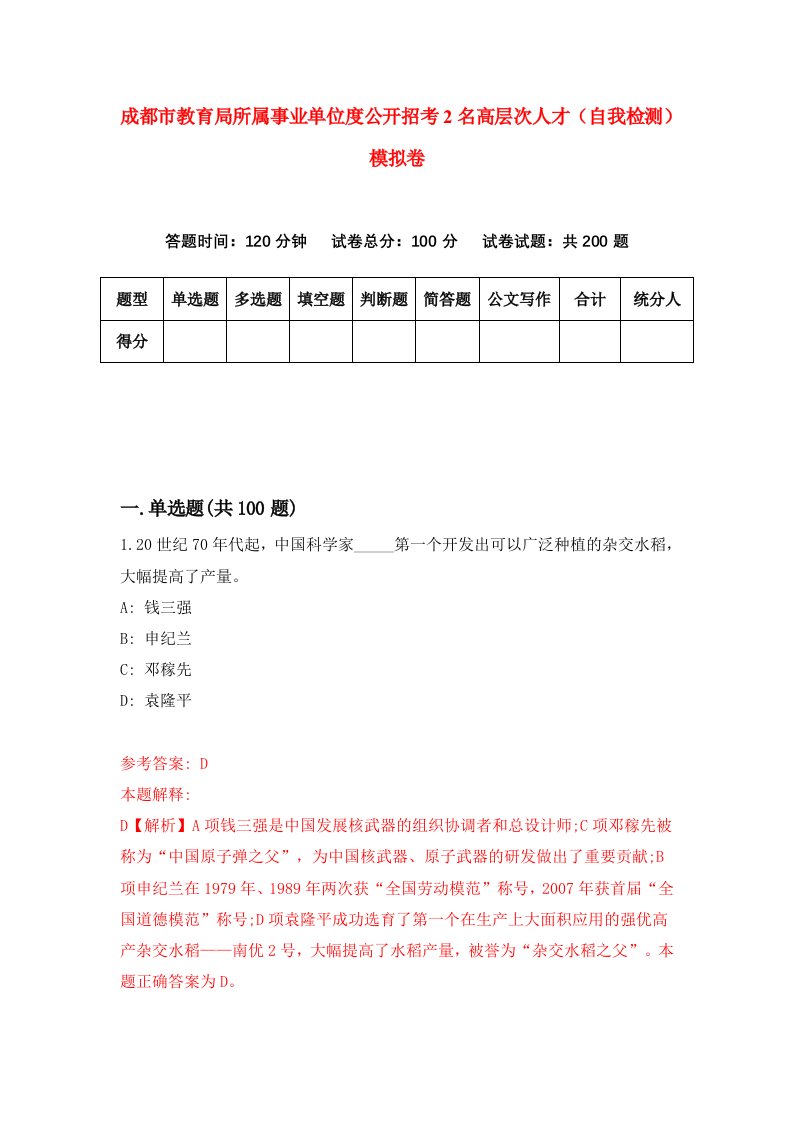 成都市教育局所属事业单位度公开招考2名高层次人才（自我检测）模拟卷

答题时间：120分钟　试卷总分：100分　试卷试题：共200题

| 题型 | 单选题 | 多选题 | 填空题 | 判断题 | 简答题 | 公文写作 | 合计 | 统分人 |
|---|---|---|---|---|---|---|---|---|
| 得分 | | | | | | | | |

一.单选题(共100题)

1.20世纪70年代起，中国科学家_____第一个开发出可以广泛种植的杂交水稻，大幅提高了产量。
A: 钱三强
B: 申纪兰
C: 邓稼先
D: 袁隆平

参考答案: D
本题解释:
D【解析】A项钱三强是中国发展核武器的组织协调者和总设计师;C项邓稼先被称为“中国原子弹之父”，为中国核武器、原子武器的研发做出了重要贡献;B项申纪兰在1979年、1989年两次获“全国劳动模范”称号，2007年获首届“全国道德模范”称号;D项袁隆平成功选育了第一个在生产上大面积应用的强优高产杂交水稻——南优2号，大幅提高了水稻产量，被誉为“杂交水稻之父”。本题正确答案为D。